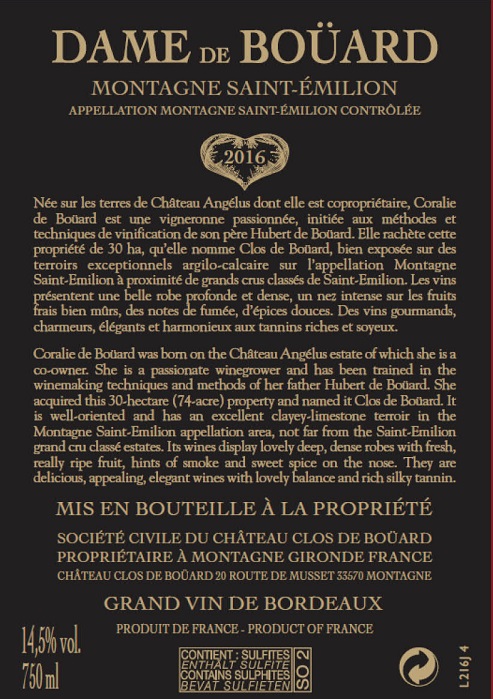 DAME DE BOÜARD

MONTAGNE SAINT-ÉMILION

APPELLATION MONTAGNE SAINT-ÉMILION CONTRÔLÉE

2016

Née sur les terres de Château Angélus dont elle est copropriétaire, Coralie de Boüard est une vigneronne passionnée, initiée aux méthodes et techniques de vinification de son père Hubert de Boüard. Elle rachète cette propriété de 30 ha, qu'elle nomme Clos de Boüard, bien exposée sur des terroirs exceptionnels argilo-calcaire sur l'appellation Montagne Saint-Emilion à proximité de grands crus classés de Saint-Emilion. Les vins présentent une belle robe profonde et dense, un nez intense sur les fruits frais bien mûrs, des notes de fumée, d'épices douces. Des vins gourmands, charmeurs, élégants et harmonieux aux tannins riches et soyeux.

Coralie de Boüard was born on the Château Angélus estate of which she is a co-owner. She is a passionate winegrower and has been trained in the winemaking techniques and methods of her father Hubert de Boüard. She acquired this 30-hectare (74-acre) property and named it Clos de Boüard. It is well-oriented and has an excellent clayey-limestone terroir in the Montagne Saint-Emilion appellation area, not far from the Saint-Emilion grand cru classé estates. Its wines display lovely deep, dense robes with fresh, really ripe fruit, hints of smoke and sweet spice on the nose. They are delicious, appealing, elegant wines with lovely balance and rich silky tannin.

MIS EN BOUTEILLE À LA PROPRIÉTÉ

SOCIÉTÉ CIVILE DU CHÂTEAU CLOS DE BOÜARD
PROPRIÉTAIRE À MONTAGNE GIRONDE FRANCE
CHÂTEAU CLOS DE BOÜARD 20 ROUTE DE MUSSET 33570 MONTAGNE

GRAND VIN DE BORDEAUX

PRODUIT DE FRANCE - PRODUCT OF FRANCE

14,5% vol.
750 ml

CONTIENT : SULFITES
ENTHÄLT SULFITE
CONTAINS SULPHITES
BEVAT SULFIETEN
SO 2

L216J 4